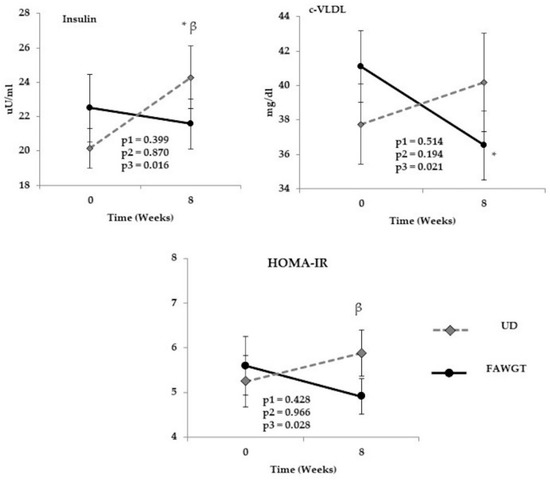 Insulin

* β

uU/ml

28
26
24
22
20
18

p1 = 0.399
p2 = 0.870
p3 = 0.016

0
8

Time (Weeks)

c-VLDL

mg/dl

44
42
40
38
36
34

p1 = 0.514
p2 = 0.194
p3 = 0.021

*

0
8

Time (Weeks)

HOMA-IR

β

8
7
6
5
4

p1 = 0.428
p2 = 0.966
p3 = 0.028

0
8

Time (Weeks)

UD

FAWGT